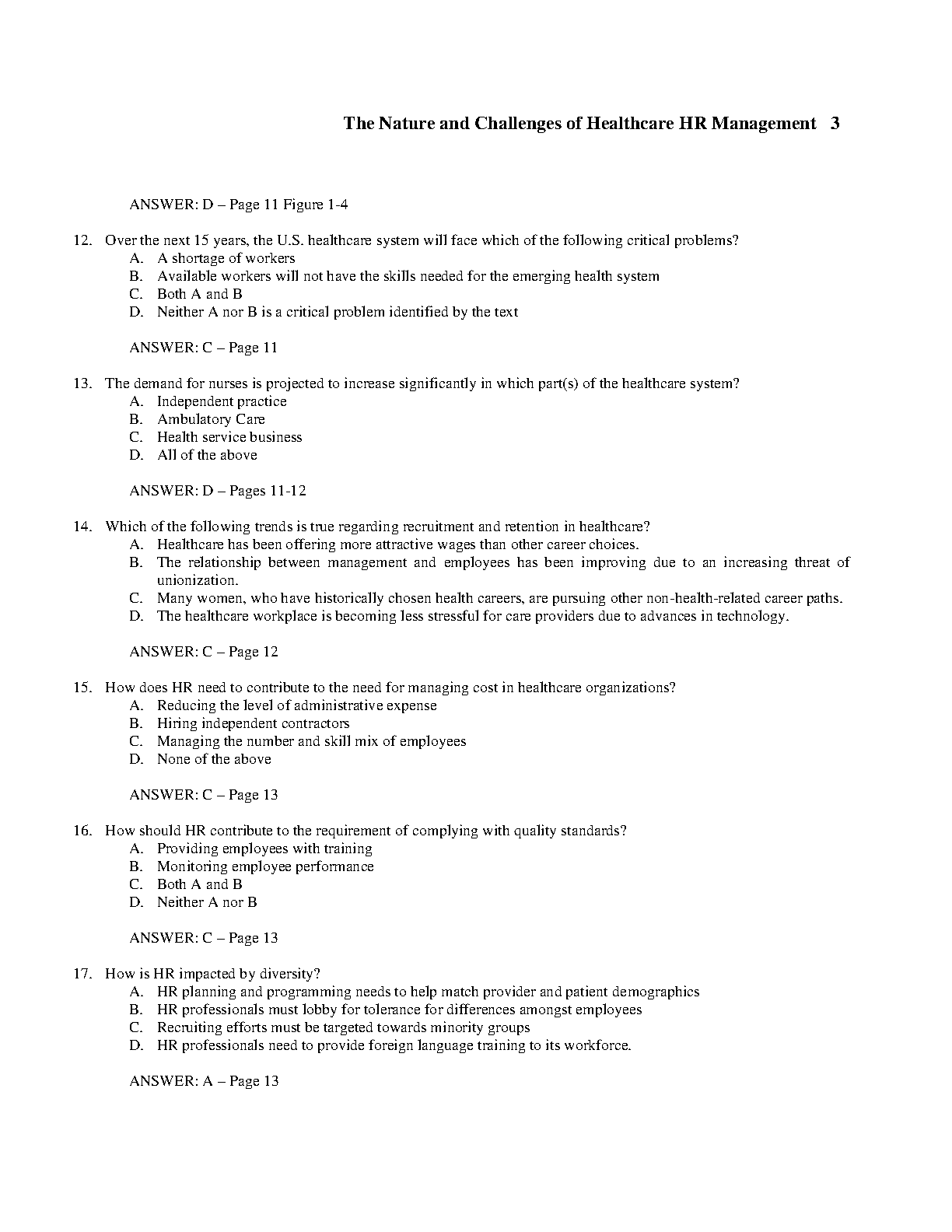 The Nature and Challenges of Healthcare HR Management 3

ANSWER: D – Page 11 Figure 1-4

12. Over the next 15 years, the U.S. healthcare system will face which of the following critical problems?
A. A shortage of workers
B. Available workers will not have the skills needed for the emerging health system
C. Both A and B
D. Neither A nor B is a critical problem identified by the text

ANSWER: C – Page 11

13. The demand for nurses is projected to increase significantly in which part(s) of the healthcare system?
A. Independent practice
B. Ambulatory Care
C. Health service business
D. All of the above

ANSWER: D – Pages 11-12

14. Which of the following trends is true regarding recruitment and retention in healthcare?
A. Healthcare has been offering more attractive wages than other career choices.
B. The relationship between management and employees has been improving due to an increasing threat of unionization.
C. Many women, who have historically chosen health careers, are pursuing other non-health-related career paths.
D. The healthcare workplace is becoming less stressful for care providers due to advances in technology.

ANSWER: C – Page 12

15. How does HR need to contribute to the need for managing cost in healthcare organizations?
A. Reducing the level of administrative expense
B. Hiring independent contractors
C. Managing the number and skill mix of employees
D. None of the above

ANSWER: C – Page 13

16. How should HR contribute to the requirement of complying with quality standards?
A. Providing employees with training
B. Monitoring employee performance
C. Both A and B
D. Neither A nor B

ANSWER: C – Page 13

17. How is HR impacted by diversity?
A. HR planning and programming needs to help match provider and patient demographics
B. HR professionals must lobby for tolerance for differences amongst employees
C. Recruiting efforts must be targeted towards minority groups
D. HR professionals need to provide foreign language training to its workforce.

ANSWER: A – Page 13